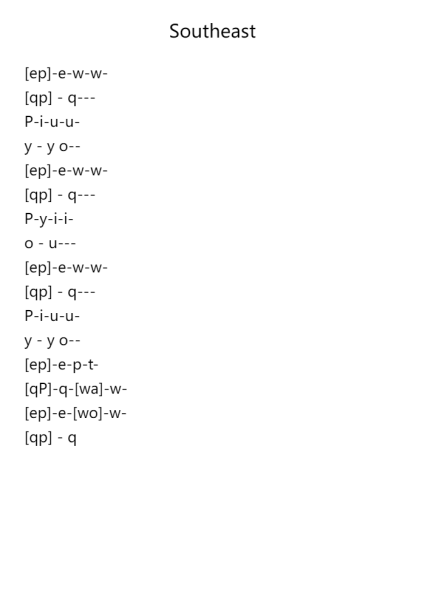 Southeast

[ep]-e-w-w-
[qp] - q---
P-i-u-u-
y - y o--
[ep]-e-w-w-
[qp] - q---
P-y-i-i-
o - u---
[ep]-e-w-w-
[qp] - q---
P-i-u-u-
y - y o--
[ep]-e-p-t-
[qP]-q-[wa]-w-
[ep]-e-[wo]-w-
[qp] - q